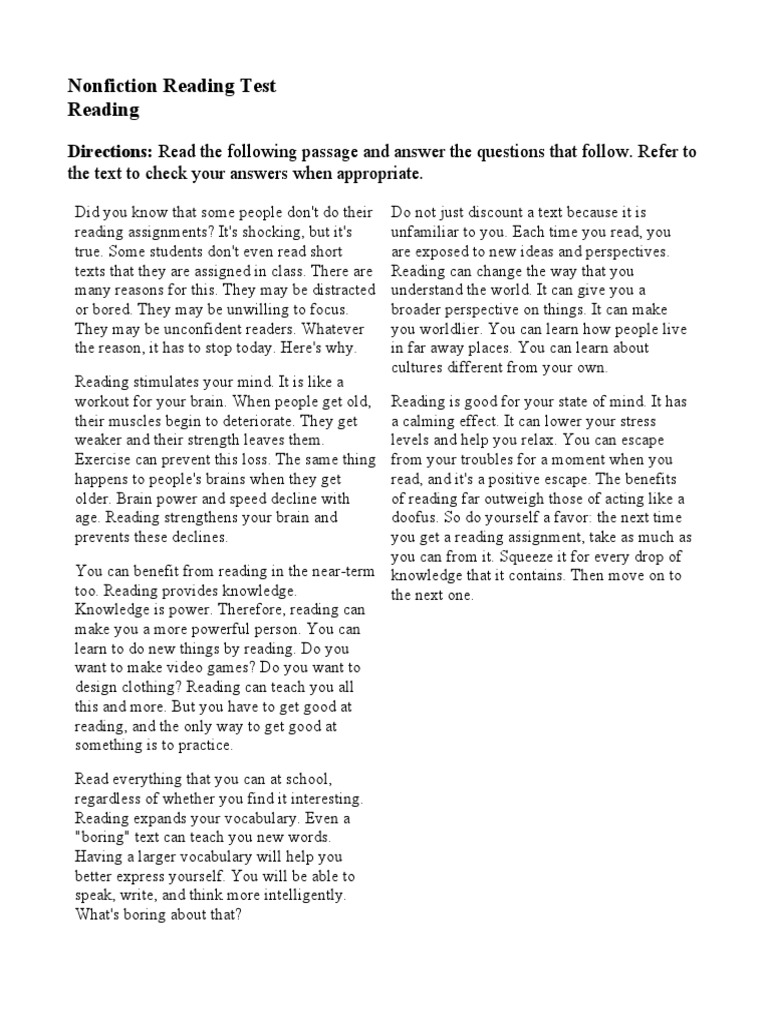 Nonfiction Reading Test
Reading

Directions: Read the following passage and answer the questions that follow. Refer to the text to check your answers when appropriate.

Did you know that some people don't do their reading assignments? It's shocking, but it's true. Some students don't even read short texts that they are assigned in class. There are many reasons for this. They may be distracted or bored. They may be unwilling to focus. They may be unconfident readers. Whatever the reason, it has to stop today. Here's why.

Reading stimulates your mind. It is like a workout for your brain. When people get old, their muscles begin to deteriorate. They get weaker and their strength leaves them. Exercise can prevent this loss. The same thing happens to people's brains when they get older. Brain power and speed decline with age. Reading strengthens your brain and prevents these declines.

You can benefit from reading in the near-term too. Reading provides knowledge. Knowledge is power. Therefore, reading can make you a more powerful person. You can learn to do new things by reading. Do you want to make video games? Do you want to design clothing? Reading can teach you all this and more. But you have to get good at reading, and the only way to get good at something is to practice.

Read everything that you can at school, regardless of whether you find it interesting. Reading expands your vocabulary. Even a "boring" text can teach you new words. Having a larger vocabulary will help you better express yourself. You will be able to speak, write, and think more intelligently. What's boring about that?

Do not just discount a text because it is unfamiliar to you. Each time you read, you are exposed to new ideas and perspectives. Reading can change the way that you understand the world. It can give you a broader perspective on things. It can make you worldlier. You can learn how people live in far away places. You can learn about cultures different from your own.

Reading is good for your state of mind. It has a calming effect. It can lower your stress levels and help you relax. You can escape from your troubles for a moment when you read, and it's a positive escape. The benefits of reading far outweigh those of acting like a doofus. So do yourself a favor: the next time you get a reading assignment, take as much as you can from it. Squeeze it for every drop of knowledge that it contains. Then move on to the next one.